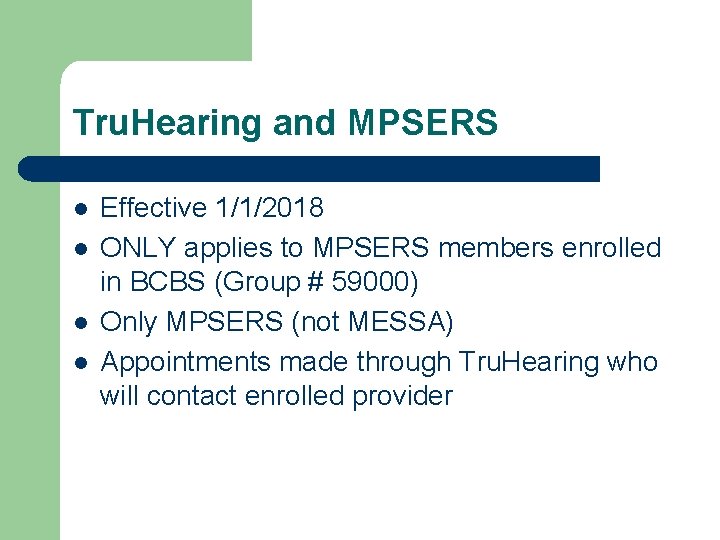 TruHearing and MPSERS

- Effective 1/1/2018
- ONLY applies to MPSERS members enrolled in BCBS (Group # 59000)
- Only MPSERS (not MESSA)
- Appointments made through TruHearing who will contact enrolled provider